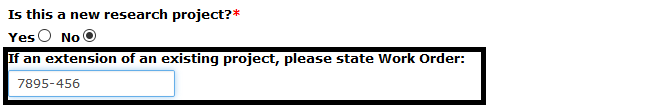 Is this a new research project?*

Yes No

If an extension of an existing project, please state Work Order:

7895-456